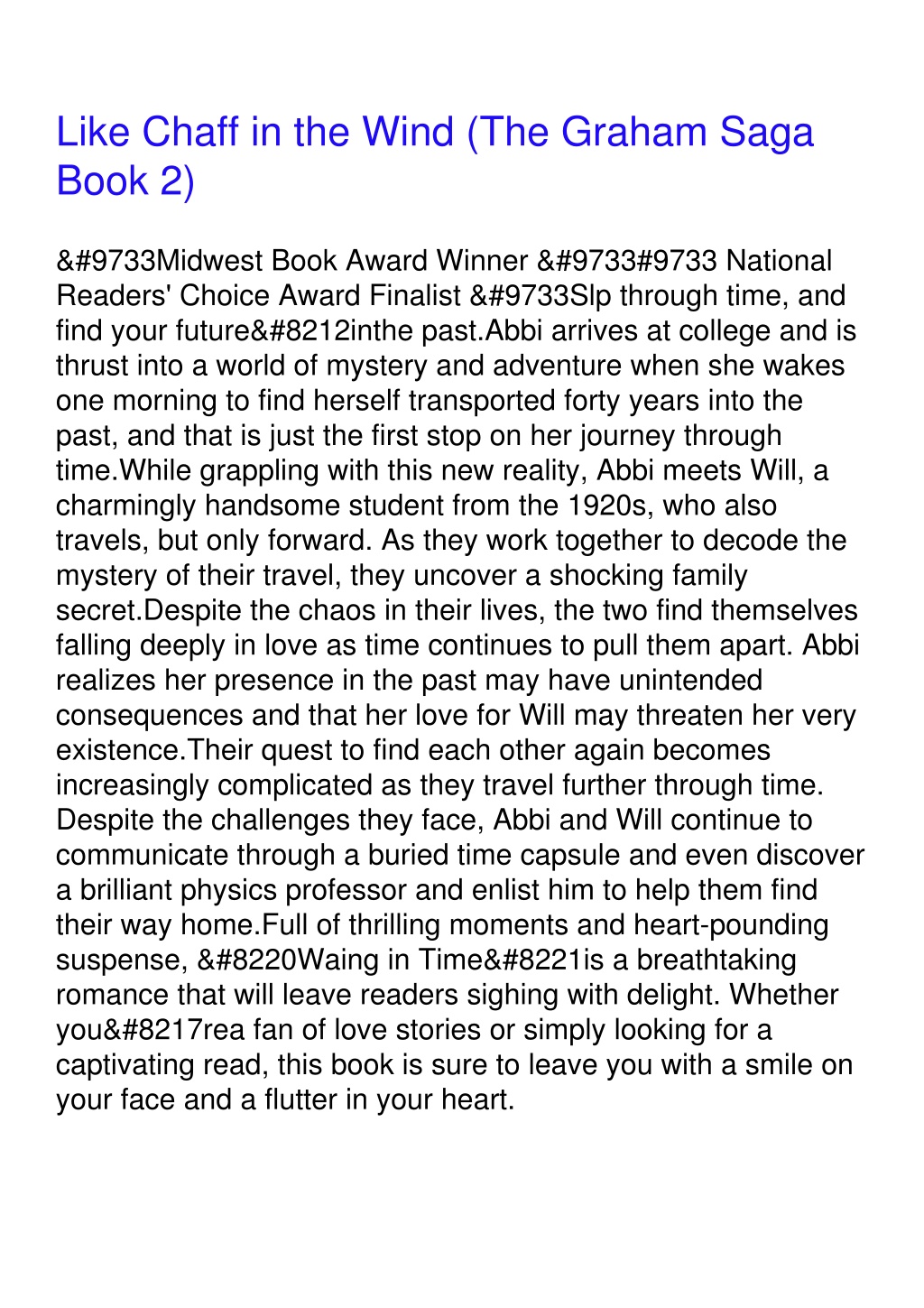 Like Chaff in the Wind (The Graham Saga Book 2)

&#9733Midwest Book Award Winner &#9733#9733 National Readers' Choice Award Finalist &#9733Slp through time, and find your future&#8212inthe past.Abbi arrives at college and is thrust into a world of mystery and adventure when she wakes one morning to find herself transported forty years into the past, and that is just the first stop on her journey through time.While grappling with this new reality, Abbi meets Will, a charmingly handsome student from the 1920s, who also travels, but only forward. As they work together to decode the mystery of their travel, they uncover a shocking family secret.Despite the chaos in their lives, the two find themselves falling deeply in love as time continues to pull them apart. Abbi realizes her presence in the past may have unintended consequences and that her love for Will may threaten her very existence.Their quest to find each other again becomes increasingly complicated as they travel further through time. Despite the challenges they face, Abbi and Will continue to communicate through a buried time capsule and even discover a brilliant physics professor and enlist him to help them find their way home.Full of thrilling moments and heart-pounding suspense, &#8220Waing in Time&#8221is a breathtaking romance that will leave readers sighing with delight. Whether you&#8217rea fan of love stories or simply looking for a captivating read, this book is sure to leave you with a smile on your face and a flutter in your heart.